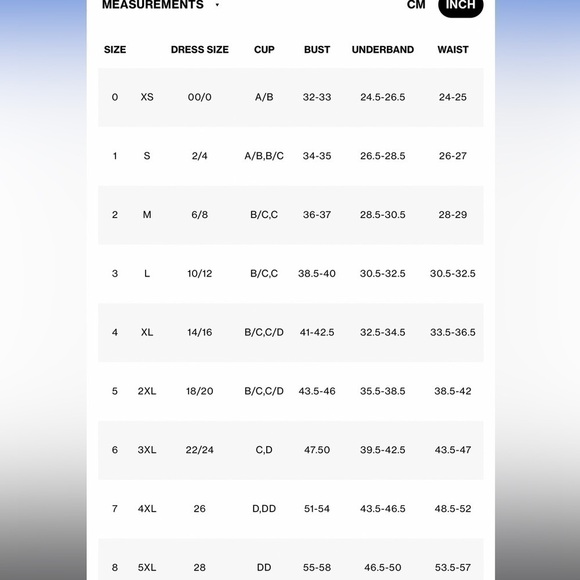 MEASUREMENTS

CM INCH

| SIZE | | DRESS SIZE | CUP | BUST | UNDERBAND | WAIST |
|---|---|---|---|---|---|---|
| 0 | XS | 00/0 | A/B | 32-33 | 24.5-26.5 | 24-25 |
| 1 | S | 2/4 | A/B,B/C | 34-35 | 26.5-28.5 | 26-27 |
| 2 | M | 6/8 | B/C,C | 36-37 | 28.5-30.5 | 28-29 |
| 3 | L | 10/12 | B/C,C | 38.5-40 | 30.5-32.5 | 30.5-32.5 |
| 4 | XL | 14/16 | B/C,C/D | 41-42.5 | 32.5-34.5 | 33.5-36.5 |
| 5 | 2XL | 18/20 | B/C,C/D | 43.5-46 | 35.5-38.5 | 38.5-42 |
| 6 | 3XL | 22/24 | C,D | 47.50 | 39.5-42.5 | 43.5-47 |
| 7 | 4XL | 26 | D,DD | 51-54 | 43.5-46.5 | 48.5-52 |
| 8 | 5XL | 28 | DD | 55-58 | 46.5-50 | 53.5-57 |